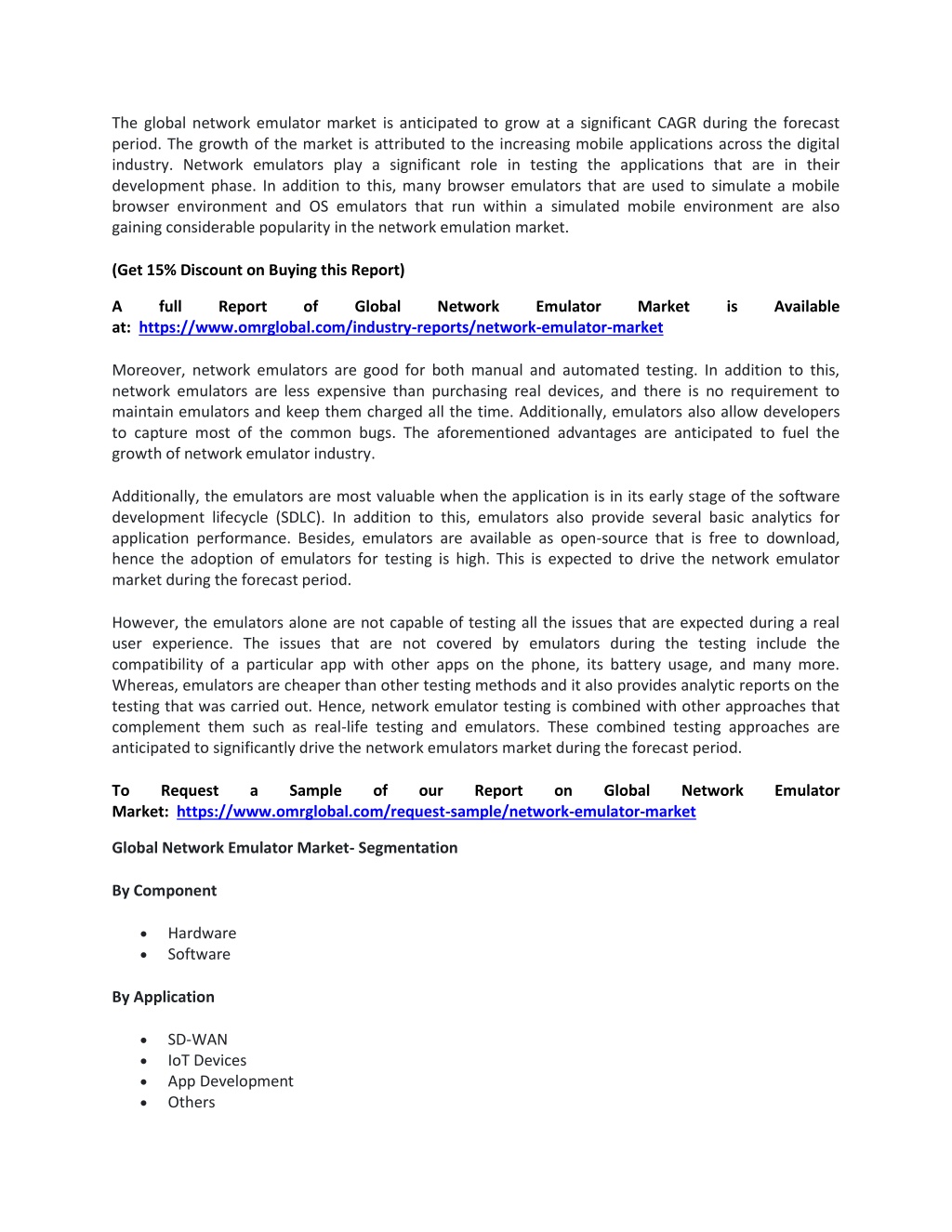 The global network emulator market is anticipated to grow at a significant CAGR during the forecast period. The growth of the market is attributed to the increasing mobile applications across the digital industry. Network emulators play a significant role in testing the applications that are in their development phase. In addition to this, many browser emulators that are used to simulate a mobile browser environment and OS emulators that run within a simulated mobile environment are also gaining considerable popularity in the network emulation market.

(Get 15% Discount on Buying this Report)

A full Report of Global Network Emulator Market is Available at: https://www.omrglobal.com/industry-reports/network-emulator-market

Moreover, network emulators are good for both manual and automated testing. In addition to this, network emulators are less expensive than purchasing real devices, and there is no requirement to maintain emulators and keep them charged all the time. Additionally, emulators also allow developers to capture most of the common bugs. The aforementioned advantages are anticipated to fuel the growth of network emulator industry.

Additionally, the emulators are most valuable when the application is in its early stage of the software development lifecycle (SDLC). In addition to this, emulators also provide several basic analytics for application performance. Besides, emulators are available as open-source that is free to download, hence the adoption of emulators for testing is high. This is expected to drive the network emulator market during the forecast period.

However, the emulators alone are not capable of testing all the issues that are expected during a real user experience. The issues that are not covered by emulators during the testing include the compatibility of a particular app with other apps on the phone, its battery usage, and many more. Whereas, emulators are cheaper than other testing methods and it also provides analytic reports on the testing that was carried out. Hence, network emulator testing is combined with other approaches that complement them such as real-life testing and emulators. These combined testing approaches are anticipated to significantly drive the network emulators market during the forecast period.

To Request a Sample of our Report on Global Network Emulator Market: https://www.omrglobal.com/request-sample/network-emulator-market

Global Network Emulator Market- Segmentation

By Component

• Hardware
• Software

By Application

• SD-WAN
• IoT Devices
• App Development
• Others